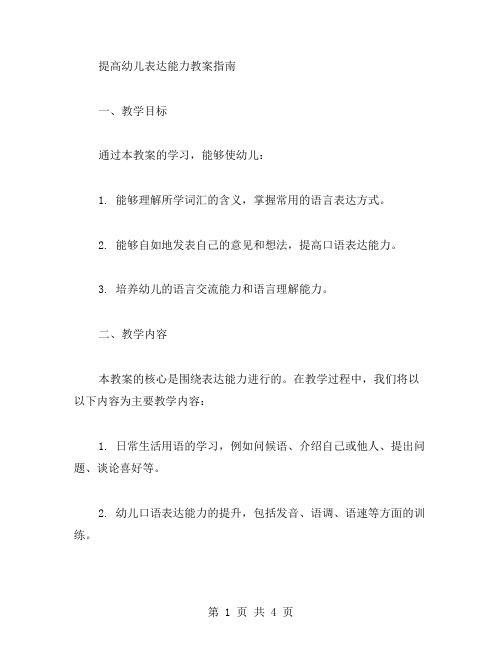 提高幼儿表达能力教案指南

一、教学目标

通过本教案的学习，能够使幼儿：

1. 能够理解所学词汇的含义，掌握常用的语言表达方式。

2. 能够自如地发表自己的意见和想法，提高口语表达能力。

3. 培养幼儿的语言交流能力和语言理解能力。

二、教学内容

本教案的核心是围绕表达能力进行的。在教学过程中，我们将以以下内容为主要教学内容：

1. 日常生活用语的学习，例如问候语、介绍自己或他人、提出问题、谈论喜好等。

2. 幼儿口语表达能力的提升，包括发音、语调、语速等方面的训练。

第 1 页 共 4 页